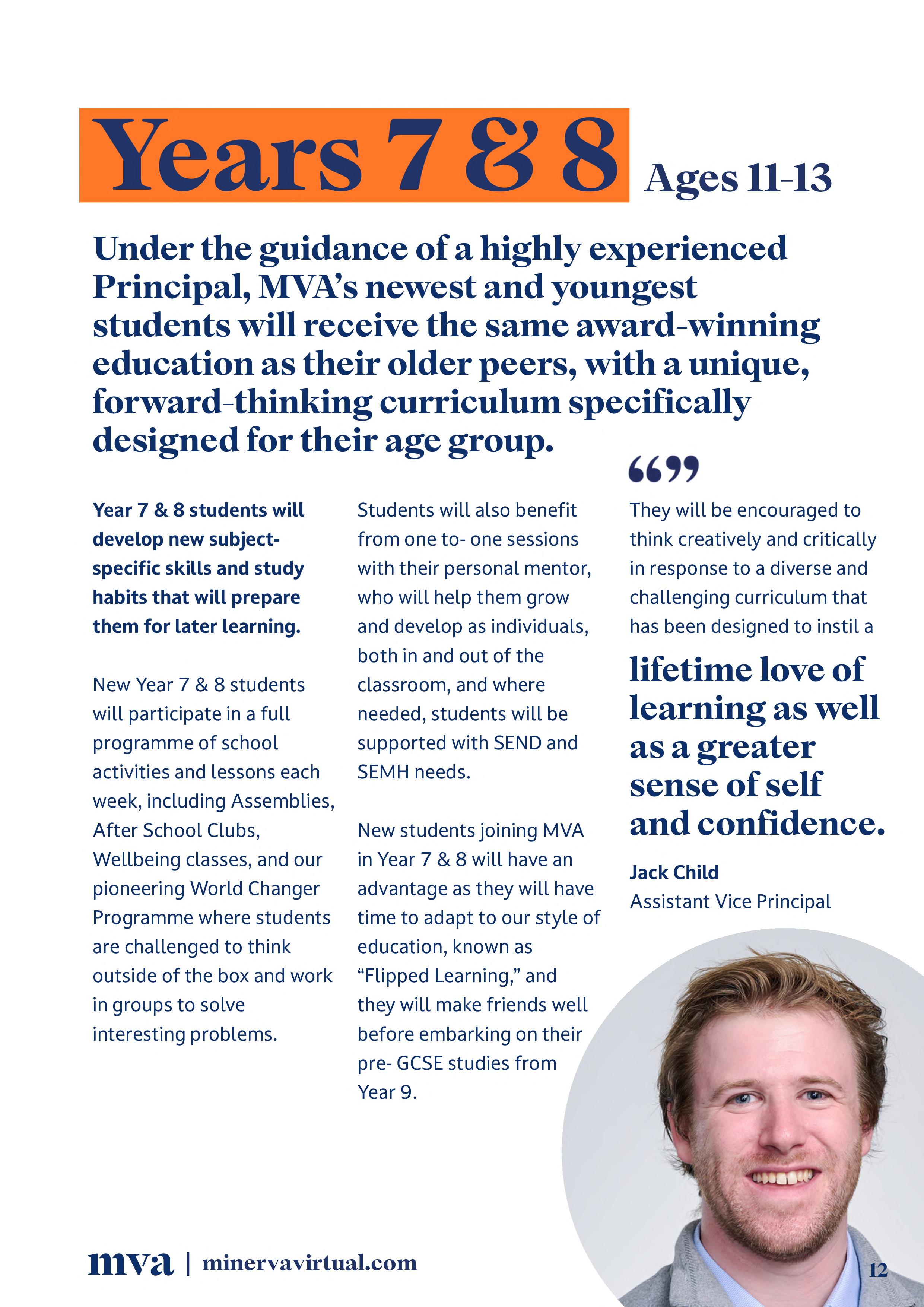 Years 7 & 8 Ages 11-13

Under the guidance of a highly experienced Principal, MVA's newest and youngest students will receive the same award-winning education as their older peers, with a unique, forward-thinking curriculum specifically designed for their age group.

Year 7 & 8 students will develop new subject-specific skills and study habits that will prepare them for later learning.

New Year 7 & 8 students will participate in a full programme of school activities and lessons each week, including Assemblies, After School Clubs, Wellbeing classes, and our pioneering World Changer Programme where students are challenged to think outside of the box and work in groups to solve interesting problems.

Students will also benefit from one to- one sessions with their personal mentor, who will help them grow and develop as individuals, both in and out of the classroom, and where needed, students will be supported with SEND and SEMH needs.

New students joining MVA in Year 7 & 8 will have an advantage as they will have time to adapt to our style of education, known as "Flipped Learning," and they will make friends well before embarking on their pre- GCSE studies from Year 9.

“”

They will be encouraged to think creatively and critically in response to a diverse and challenging curriculum that has been designed to instil a

lifetime love of learning as well as a greater sense of self and confidence.

Jack Child
Assistant Vice Principal

mva | minervavirtual.com

12